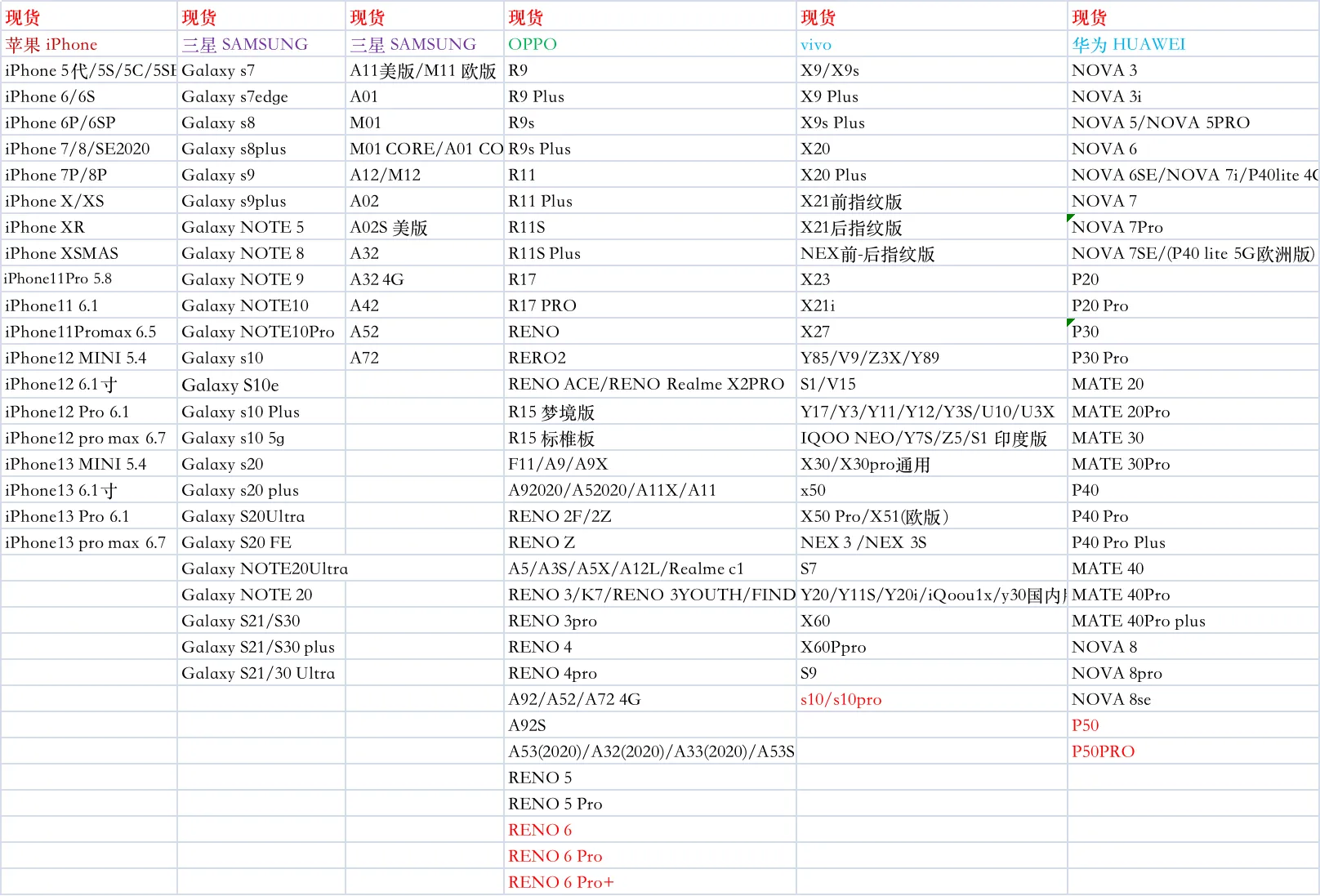 | 现货 | 现货 | 现货 | 现货 | 现货 | 现货 |
|---|---|---|---|---|---|
| 苹果 iPhone | 三星 SAMSUNG | 三星 SAMSUNG | OPPO | vivo | 华为 HUAWEI |
| iPhone 5代/5S/5C/5SE | Galaxy s7 | A11美版/M11 欧版 | R9 | X9/X9s | NOVA 3 |
| iPhone 6/6S | Galaxy s7edge | A01 | R9 Plus | X9 Plus | NOVA 3i |
| iPhone 6P/6SP | Galaxy s8 | M01 | R9s | X9s Plus | NOVA 5/NOVA 5PRO |
| iPhone 7/8/SE2020 | Galaxy s8plus | M01 CORE/A01 CO | R9s Plus | X20 | NOVA 6 |
| iPhone 7P/8P | Galaxy s9 | A12/M12 | R11 | X20 Plus | NOVA 6SE/NOVA 7i/P40lite 4G |
| iPhone X/XS | Galaxy s9plus | A02 | R11 Plus | X21前指纹版 | NOVA 7 |
| iPhone XR | Galaxy NOTE 5 | A02S 美版 | R11S | X21后指纹版 | NOVA 7Pro |
| iPhone XSMAS | Galaxy NOTE 8 | A32 | R11S Plus | NEX前-后指纹版 | NOVA 7SE/(P40 lite 5G欧洲版) |
| iPhone11Pro 5.8 | Galaxy NOTE 9 | A32 4G | R17 | X23 | P20 |
| iPhone11 6.1 | Galaxy NOTE10 | A42 | R17 PRO | X21i | P20 Pro |
| iPhone11Promax 6.5 | Galaxy NOTE10Pro | A52 | RENO | X27 | P30 |
| iPhone12 MINI 5.4 | Galaxy s10 | A72 | RERO2 | Y85/V9/Z3X/Y89 | P30 Pro |
| iPhone12 6.1寸 | Galaxy S10e | | RENO ACE/RENO Realme X2PRO | S1/V15 | MATE 20 |
| iPhone12 Pro 6.1 | Galaxy s10 Plus | | R15 梦境版 | Y17/Y3/Y11/Y12/Y3S/U10/U3X | MATE 20Pro |
| iPhone12 pro max 6.7 | Galaxy s10 5g | | R15 标椎板 | IQOO NEO/Y7S/Z5/S1 印度版 | MATE 30 |
| iPhone13 MINI 5.4 | Galaxy s20 | | F11/A9/A9X | X30/X30pro通用 | MATE 30Pro |
| iPhone13 6.1寸 | Galaxy s20 plus | | A92020/A52020/A11X/A11 | x50 | P40 |
| iPhone13 Pro 6.1 | Galaxy S20Ultra | | RENO 2F/2Z | X50 Pro/X51(欧版) | P40 Pro |
| iPhone13 pro max 6.7 | Galaxy S20 FE | | RENO Z | NEX 3 /NEX 3S | P40 Pro Plus |
| | Galaxy NOTE20Ultra | | A5/A3S/A5X/A12L/Realme c1 | S7 | MATE 40 |
| | Galaxy NOTE 20 | | RENO 3/K7/RENO 3YOUTH/FIND | Y20/Y11S/Y20i/iQoou1x/y30国内 | MATE 40Pro |
| | Galaxy S21/S30 | | RENO 3pro | X60 | MATE 40Pro plus |
| | Galaxy S21/S30 plus | | RENO 4 | X60Ppro | NOVA 8 |
| | Galaxy S21/30 Ultra | | RENO 4pro | S9 | NOVA 8pro |
| | | | A92/A52/A72 4G | s10/s10pro | NOVA 8se |
| | | | A92S | | P50 |
| | | | A53(2020)/A32(2020)/A33(2020)/A53S | | P50PRO |
| | | | RENO 5 | | |
| | | | RENO 5 Pro | | |
| | | | RENO 6 | | |
| | | | RENO 6 Pro | | |
| | | | RENO 6 Pro+ | | |